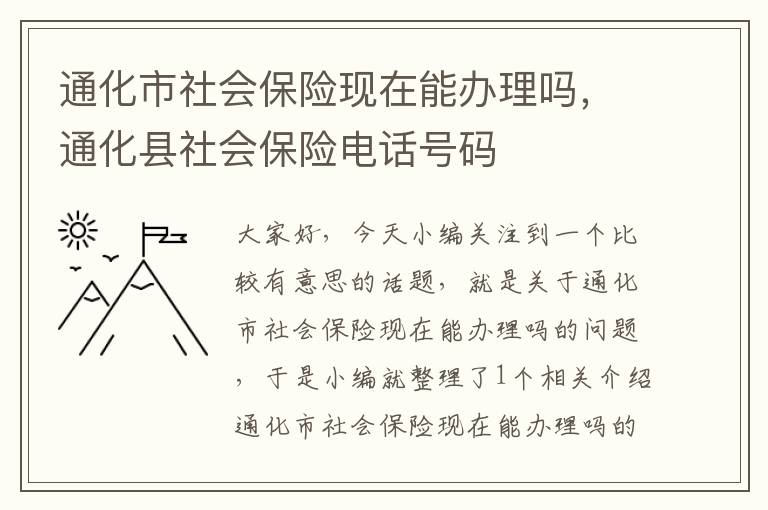 通化市社会保险现在能办理吗，通化县社会保险电话号码

大家好，今天小编关注到一个比较有意思的话题，就是关于通化市社会保险现在能办理吗的问题，于是小编就整理了1个相关介绍通化市社会保险现在能办理吗的